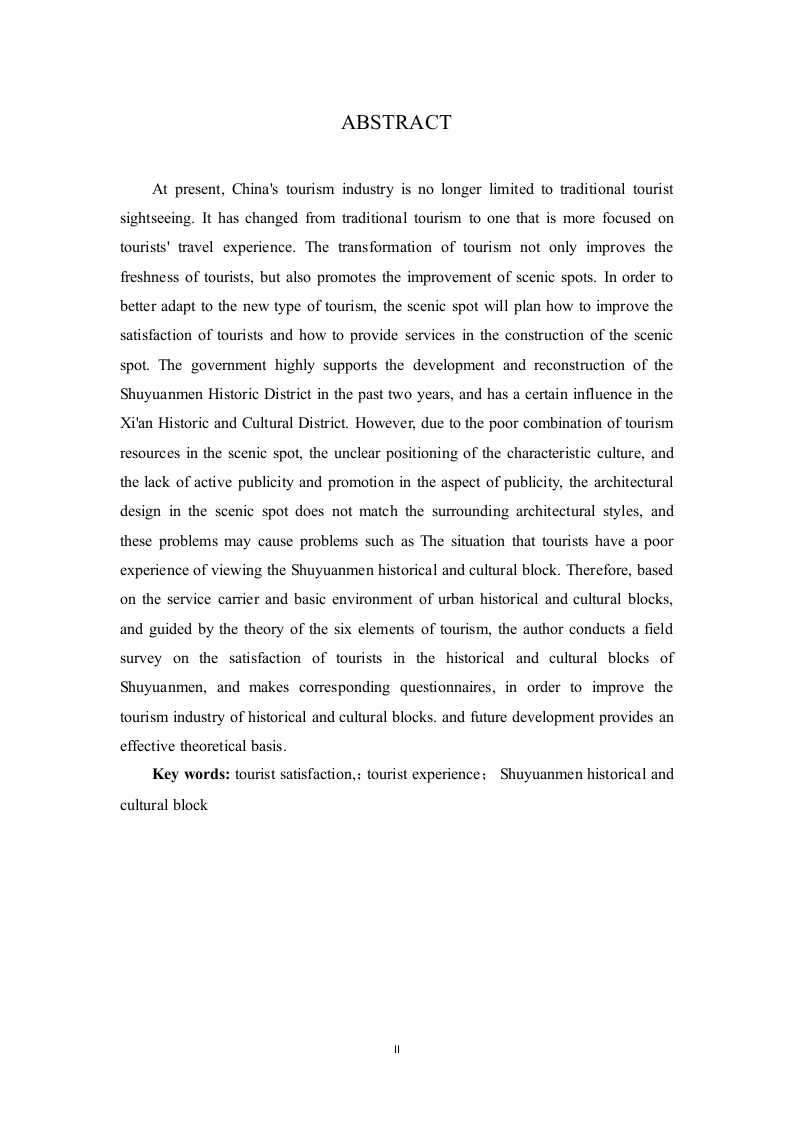 ABSTRACT

At present, China's tourism industry is no longer limited to traditional tourist sightseeing. It has changed from traditional tourism to one that is more focused on tourists' travel experience. The transformation of tourism not only improves the freshness of tourists, but also promotes the improvement of scenic spots. In order to better adapt to the new type of tourism, the scenic spot will plan how to improve the satisfaction of tourists and how to provide services in the construction of the scenic spot. The government highly supports the development and reconstruction of the Shuyuanmen Historic District in the past two years, and has a certain influence in the Xi'an Historic and Cultural District. However, due to the poor combination of tourism resources in the scenic spot, the unclear positioning of the characteristic culture, and the lack of active publicity and promotion in the aspect of publicity, the architectural design in the scenic spot does not match the surrounding architectural styles, and these problems may cause problems such as The situation that tourists have a poor experience of viewing the Shuyuanmen historical and cultural block. Therefore, based on the service carrier and basic environment of urban historical and cultural blocks, and guided by the theory of the six elements of tourism, the author conducts a field survey on the satisfaction of tourists in the historical and cultural blocks of Shuyuanmen, and makes corresponding questionnaires, in order to improve the tourism industry of historical and cultural blocks. and future development provides an effective theoretical basis.

Key words: tourist satisfaction,；tourist experience； Shuyuanmen historical and cultural block

II